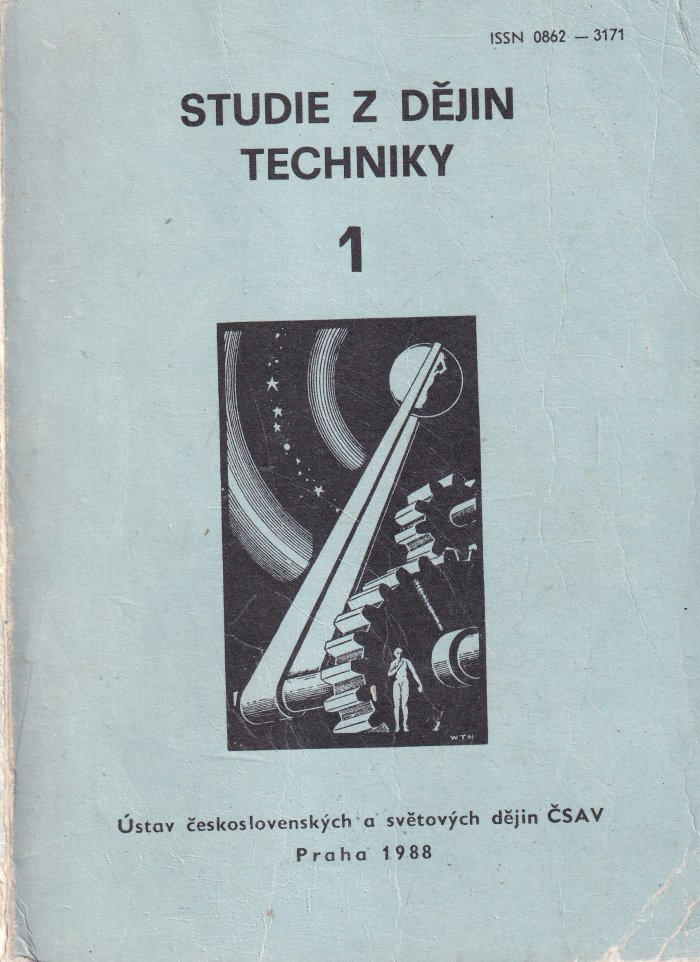 ISSN 0862 — 3171

STUDIE Z DĚJIN TECHNIKY

1

Ústav československých a světových dějin ČSAV

Praha 1988